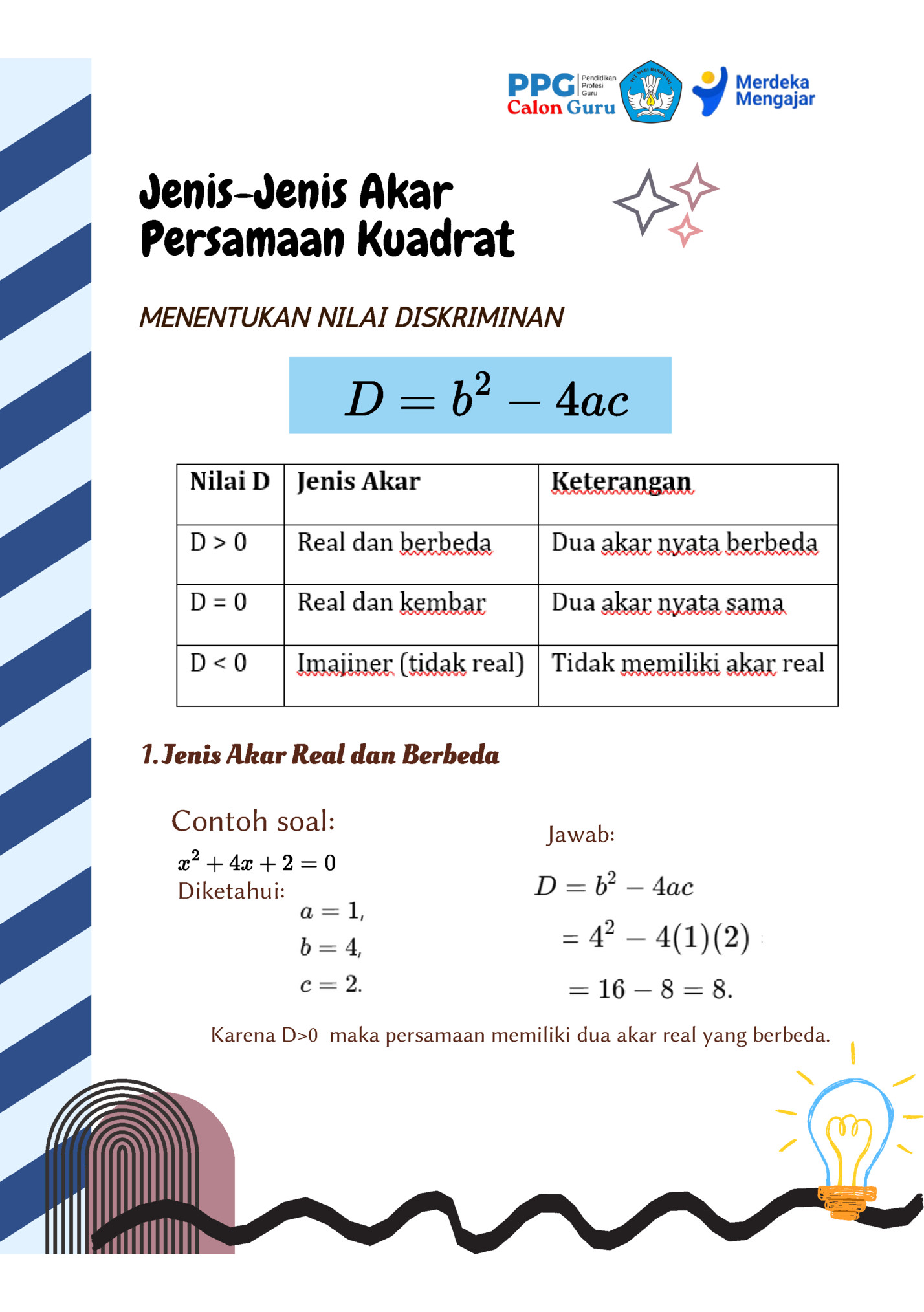 PPG Pendidikan Profesi Guru
Calon Guru

TUT WURI HANDAYANI

Merdeka Mengajar

Jenis-Jenis Akar Persamaan Kuadrat

MENENTUKAN NILAI DISKRIMINAN

$D = b^2 - 4ac$

| Nilai D | Jenis Akar | Keterangan |
|---|---|---|
| D > 0 | Real dan berbeda | Dua akar nyata berbeda |
| D = 0 | Real dan kembar | Dua akar nyata sama |
| D < 0 | Imajiner (tidak real) | Tidak memiliki akar real |

1. Jenis Akar Real dan Berbeda

Contoh soal:
$x^2 + 4x + 2 = 0$
Diketahui:
$a = 1,$
$b = 4,$
$c = 2.$

Jawab:
$D = b^2 - 4ac$
$= 4^2 - 4(1)(2)$
$= 16 - 8 = 8.$

Karena D>0 maka persamaan memiliki dua akar real yang berbeda.